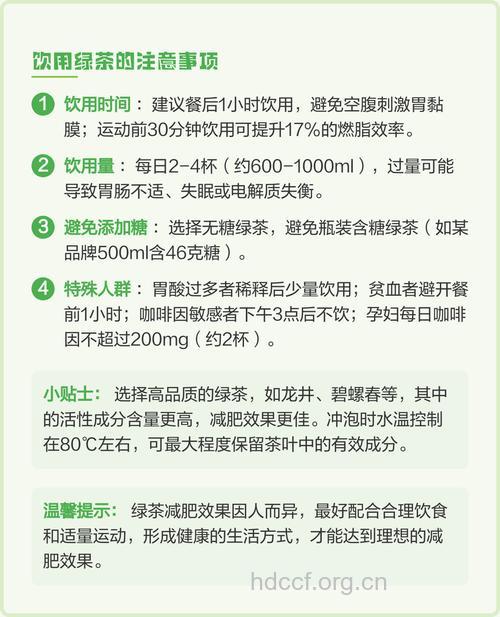 饮用绿茶的注意事项

1 饮用时间：建议餐后1小时饮用，避免空腹刺激胃黏膜；运动前30分钟饮用可提升17%的燃脂效率。

2 饮用量：每日2-4杯（约600-1000ml），过量可能导致胃肠不适、失眠或电解质失衡。

3 避免添加糖：选择无糖绿茶，避免瓶装含糖绿茶（如某品牌500ml含46克糖）。

4 特殊人群：胃酸过多者稀释后少量饮用；贫血者避开餐前1小时；咖啡因敏感者下午3点后不饮；孕妇每日咖啡因不超过200mg（约2杯）。

小贴士：选择高品质的绿茶，如龙井、碧螺春等，其中的活性成分含量更高，减肥效果更佳。冲泡时水温控制在80℃左右，可最大程度保留茶叶中的有效成分。

温馨提示：绿茶减肥效果因人而异，最好配合合理饮食和适量运动，形成健康的生活方式，才能达到理想的减肥效果。

hdccf.org.cn